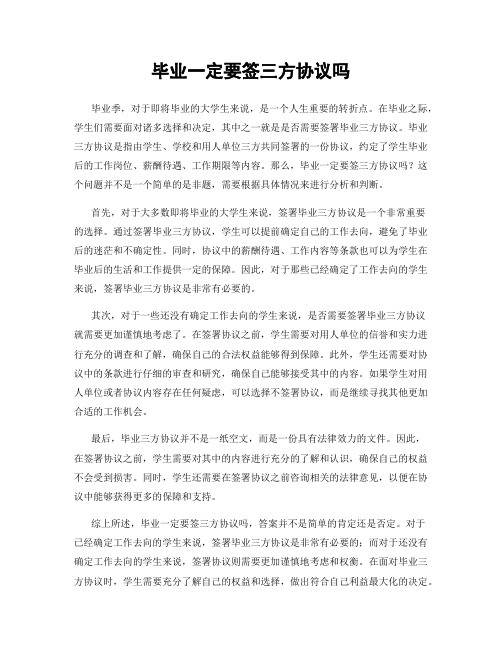 毕业一定要签三方协议吗

毕业季，对于即将毕业的大学生来说，是一个人生重要的转折点。在毕业之际，学生们需要面对诸多选择和决定，其中之一就是是否需要签署毕业三方协议。毕业三方协议是指由学生、学校和用人单位三方共同签署的一份协议，约定了学生毕业后的工作岗位、薪酬待遇、工作期限等内容。那么，毕业一定要签三方协议吗？这个问题并不是一个简单的是非题，需要根据具体情况来进行分析和判断。

首先，对于大多数即将毕业的大学生来说，签署毕业三方协议是一个非常重要的选择。通过签署毕业三方协议，学生可以提前确定自己的工作去向，避免了毕业后的迷茫和不确定性。同时，协议中的薪酬待遇、工作内容等条款也可以为学生在毕业后的生活和工作提供一定的保障。因此，对于那些已经确定了工作去向的学生来说，签署毕业三方协议是非常有必要的。

其次，对于一些还没有确定工作去向的学生来说，是否需要签署毕业三方协议就需要更加谨慎地考虑了。在签署协议之前，学生需要对用人单位的信誉和实力进行充分的调查和了解，确保自己的合法权益能够得到保障。此外，学生还需要对协议中的条款进行仔细的审查和研究，确保自己能够接受其中的内容。如果学生对用人单位或者协议内容存在任何疑虑，可以选择不签署协议，而是继续寻找其他更加合适的工作机会。

最后，毕业三方协议并不是一纸空文，而是一份具有法律效力的文件。因此，在签署协议之前，学生需要对其中的内容进行充分的了解和认识，确保自己的权益不会受到损害。同时，学生还需要在签署协议之前咨询相关的法律意见，以便在协议中能够获得更多的保障和支持。

综上所述，毕业一定要签三方协议吗，答案并不是简单的肯定还是否定。对于已经确定工作去向的学生来说，签署毕业三方协议是非常有必要的；而对于还没有确定工作去向的学生来说，签署协议则需要更加谨慎地考虑和权衡。在面对毕业三方协议时，学生需要充分了解自己的权益和选择，做出符合自己利益最大化的决定。